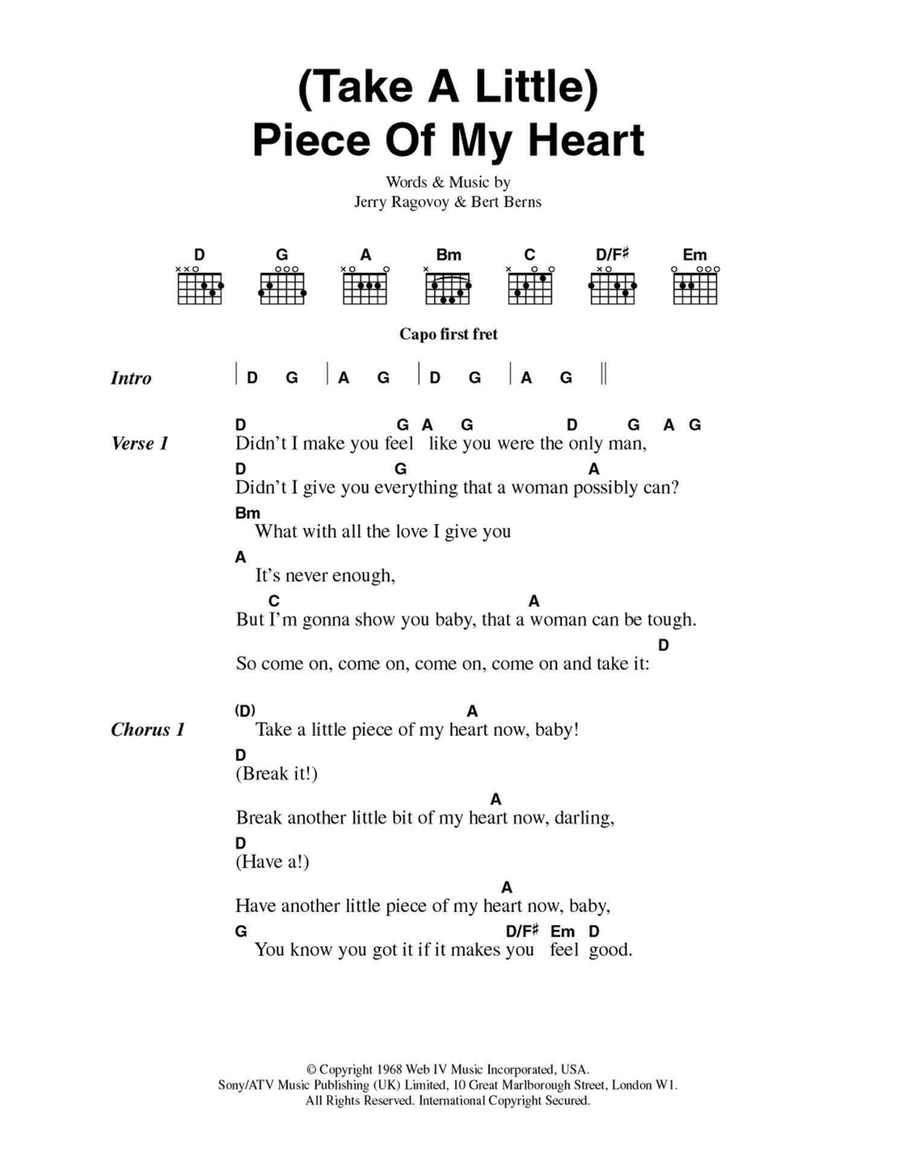 (Take A Little)
Piece Of My Heart

Words & Music by
Jerry Ragovoy & Bert Berns

D G A Bm C D/F♯ Em

Capo first fret

Intro | D G | A G | D G | A G ||

Verse 1
D G A G D G A G
Didn't I make you feel like you were the only man,
D G A
Didn't I give you everything that a woman possibly can?
Bm
What with all the love I give you
A
It's never enough,
C A
But I'm gonna show you baby, that a woman can be tough.
D
So come on, come on, come on, come on and take it:

Chorus 1
(D) A
Take a little piece of my heart now, baby!
D
(Break it!)
A
Break another little bit of my heart now, darling,
D
(Have a!)
A
Have another little piece of my heart now, baby,
G D/F♯ Em D
You know you got it if it makes you feel good.

© Copyright 1968 Web IV Music Incorporated, USA.
Sony/ATV Music Publishing (UK) Limited, 10 Great Marlborough Street, London W1.
All Rights Reserved. International Copyright Secured.